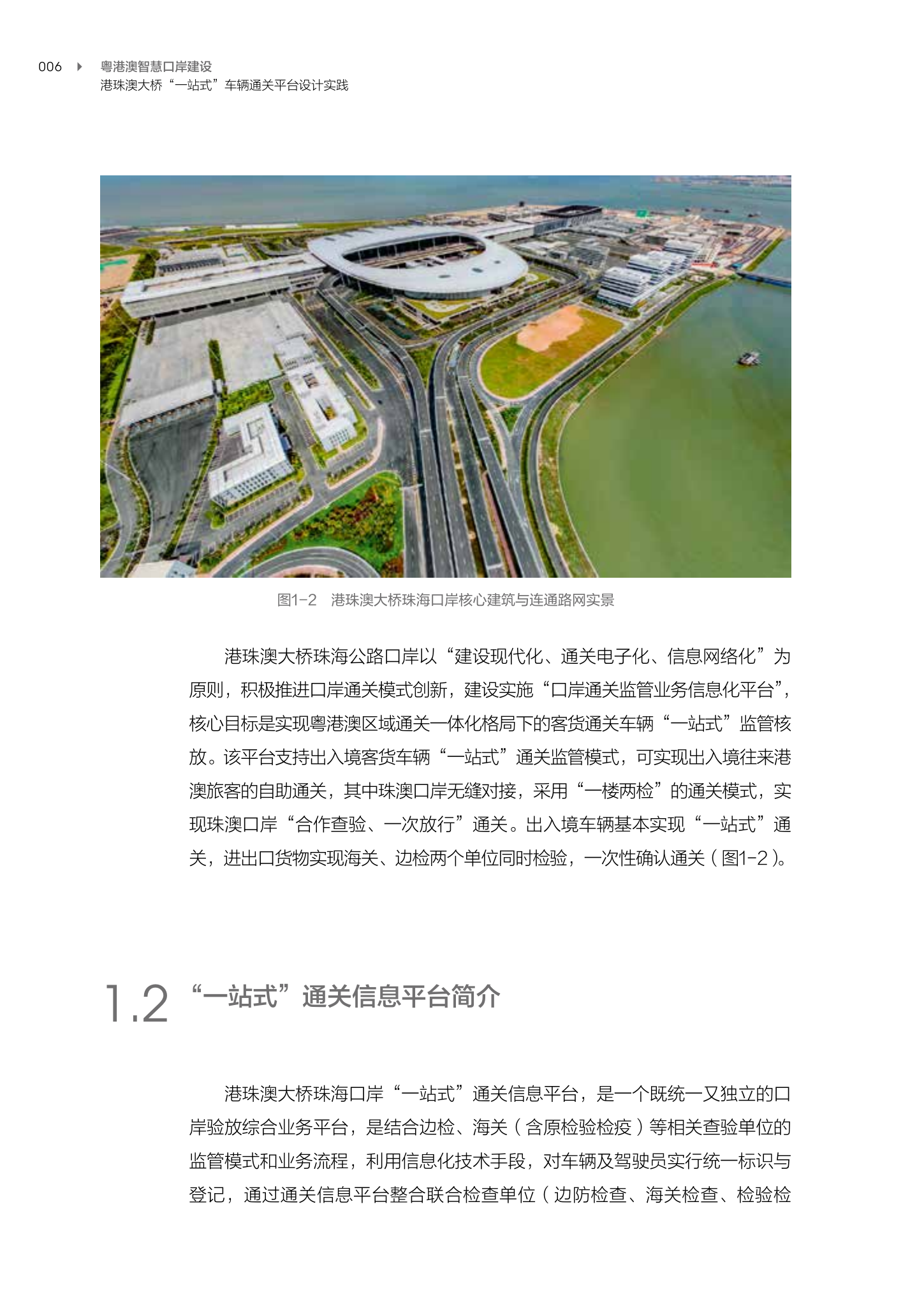 006 粤港澳智慧口岸建设
港珠澳大桥“一站式”车辆通关平台设计实践

图1-2 港珠澳大桥珠海口岸核心建筑与连通路网实景

港珠澳大桥珠海公路口岸以“建设现代化、通关电子化、信息网络化”为原则，积极推进口岸通关模式创新，建设实施“口岸通关监管业务信息化平台”，核心目标是实现粤港澳区域通关一体化格局下的客货通关车辆“一站式”监管核放。该平台支持出入境客货车辆“一站式”通关监管模式，可实现出入境往来港澳旅客的自助通关，其中珠澳口岸无缝对接，采用“一楼两检”的通关模式，实现珠澳口岸“合作查验、一次放行”通关。出入境车辆基本实现“一站式”通关，进出口货物实现海关、边检两个单位同时检验，一次性确认通关（图1-2）。

1.2 “一站式”通关信息平台简介

港珠澳大桥珠海口岸“一站式”通关信息平台，是一个既统一又独立的口岸验放综合业务平台，是结合边检、海关（含原检验检疫）等相关查验单位的监管模式和业务流程，利用信息化技术手段，对车辆及驾驶员实行统一标识与登记，通过通关信息平台整合联合检查单位（边防检查、海关检查、检验检